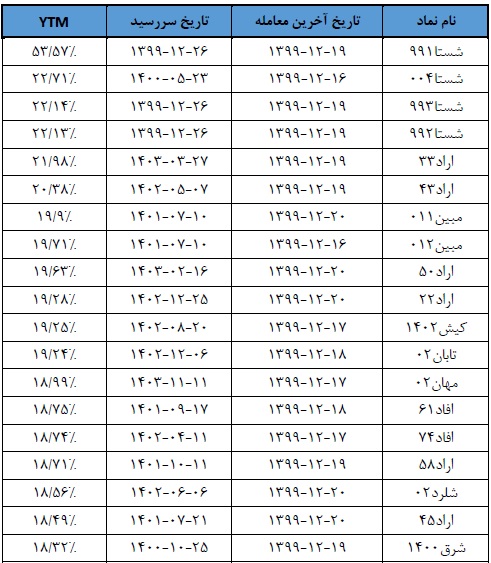 | نام نماد | تاریخ آخرین معامله | تاریخ سررسید | YTM |
|---|---|---|---|
| شستا۹۹۱ | ۱۳۹۹-۱۲-۱۹ | ۱۳۹۹-۱۲-۲۶ | ۵۳/۵۷٪ |
| شستا۰۰۴ | ۱۳۹۹-۱۲-۱۶ | ۱۴۰۰-۰۵-۲۳ | ۲۲/۷۱٪ |
| شستا۹۹۳ | ۱۳۹۹-۱۲-۱۹ | ۱۳۹۹-۱۲-۲۶ | ۲۲/۱۴٪ |
| شستا۹۹۲ | ۱۳۹۹-۱۲-۱۹ | ۱۳۹۹-۱۲-۲۶ | ۲۲/۱۳٪ |
| اراد۳۳ | ۱۳۹۹-۱۲-۱۹ | ۱۴۰۳-۰۳-۲۷ | ۲۱/۹۸٪ |
| اراد۴۳ | ۱۳۹۹-۱۲-۱۹ | ۱۴۰۲-۰۵-۰۷ | ۲۰/۳۸٪ |
| مبین۰۱۱ | ۱۳۹۹-۱۲-۲۰ | ۱۴۰۱-۰۷-۱۰ | ۱۹/۹٪ |
| مبین۰۱۲ | ۱۳۹۹-۱۲-۱۶ | ۱۴۰۱-۰۷-۱۰ | ۱۹/۷۱٪ |
| اراد۵۰ | ۱۳۹۹-۱۲-۲۰ | ۱۴۰۳-۰۲-۱۶ | ۱۹/۶۳٪ |
| اراد۲۲ | ۱۳۹۹-۱۲-۲۰ | ۱۴۰۲-۱۲-۲۵ | ۱۹/۲۸٪ |
| کیش۱۴۰۲ | ۱۳۹۹-۱۲-۱۷ | ۱۴۰۲-۰۸-۲۰ | ۱۹/۲۵٪ |
| تابان۰۲ | ۱۳۹۹-۱۲-۱۸ | ۱۴۰۲-۱۲-۰۶ | ۱۹/۲۴٪ |
| مهان۰۲ | ۱۳۹۹-۱۲-۱۷ | ۱۴۰۳-۱۱-۱۱ | ۱۸/۹۹٪ |
| افاد۶۱ | ۱۳۹۹-۱۲-۱۸ | ۱۴۰۱-۰۹-۱۷ | ۱۸/۷۵٪ |
| افاد۷۴ | ۱۳۹۹-۱۲-۱۷ | ۱۴۰۲-۰۴-۱۱ | ۱۸/۷۴٪ |
| اراد۵۸ | ۱۳۹۹-۱۲-۱۹ | ۱۴۰۱-۱۰-۱۱ | ۱۸/۷۱٪ |
| شلرد۰۲ | ۱۳۹۹-۱۲-۲۰ | ۱۴۰۲-۰۶-۰۶ | ۱۸/۵۶٪ |
| اراد۴۵ | ۱۳۹۹-۱۲-۲۰ | ۱۴۰۱-۰۷-۲۱ | ۱۸/۴۹٪ |
| شرق۱۴۰۰ | ۱۳۹۹-۱۲-۱۹ | ۱۴۰۰-۱۰-۲۵ | ۱۸/۳۲٪ |